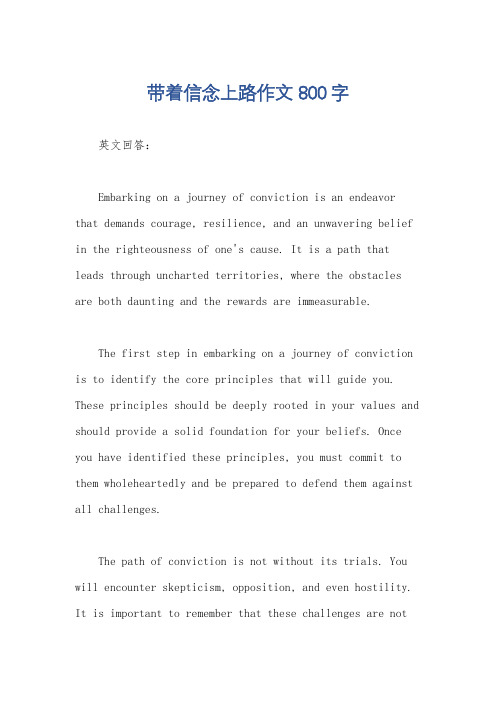 带着信念上路作文 800 字

英文回答：

Embarking on a journey of conviction is an endeavor that demands courage, resilience, and an unwavering belief in the righteousness of one's cause. It is a path that leads through uncharted territories, where the obstacles are both daunting and the rewards are immeasurable.

The first step in embarking on a journey of conviction is to identify the core principles that will guide you. These principles should be deeply rooted in your values and should provide a solid foundation for your beliefs. Once you have identified these principles, you must commit to them wholeheartedly and be prepared to defend them against all challenges.

The path of conviction is not without its trials. You will encounter skepticism, opposition, and even hostility. It is important to remember that these challenges are not